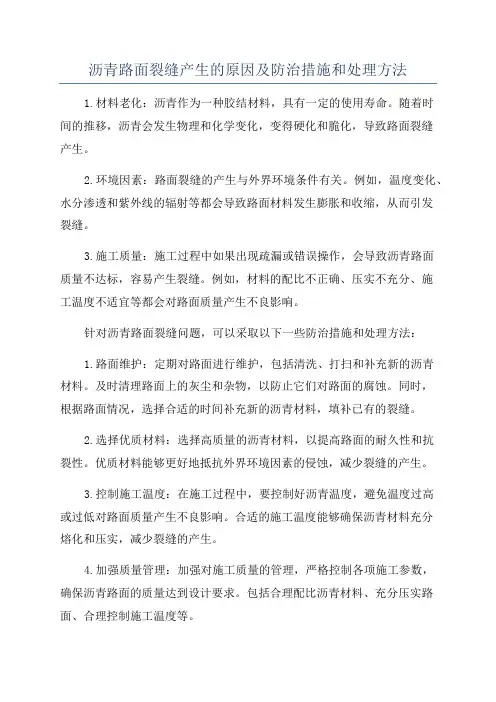 沥青路面裂缝产生的原因及防治措施和处理方法

1.材料老化：沥青作为一种胶结材料，具有一定的使用寿命。随着时间的推移，沥青会发生物理和化学变化，变得硬化和脆化，导致路面裂缝产生。

2.环境因素：路面裂缝的产生与外界环境条件有关。例如，温度变化、水分渗透和紫外线的辐射等都会导致路面材料发生膨胀和收缩，从而引发裂缝。

3.施工质量：施工过程中如果出现疏漏或错误操作，会导致沥青路面质量不达标，容易产生裂缝。例如，材料的配比不正确、压实不充分、施工温度不适宜等都会对路面质量产生不良影响。

针对沥青路面裂缝问题，可以采取以下一些防治措施和处理方法：

1.路面维护：定期对路面进行维护，包括清洗、打扫和补充新的沥青材料。及时清理路面上的灰尘和杂物，以防止它们对路面的腐蚀。同时，根据路面情况，选择合适的时间补充新的沥青材料，填补已有的裂缝。

2.选择优质材料：选择高质量的沥青材料，以提高路面的耐久性和抗裂性。优质材料能够更好地抵抗外界环境因素的侵蚀，减少裂缝的产生。

3.控制施工温度：在施工过程中，要控制好沥青温度，避免温度过高或过低对路面质量产生不良影响。合适的施工温度能够确保沥青材料充分熔化和压实，减少裂缝的产生。

4.加强质量管理：加强对施工质量的管理，严格控制各项施工参数，确保沥青路面的质量达到设计要求。包括合理配比沥青材料、充分压实路面、合理控制施工温度等。